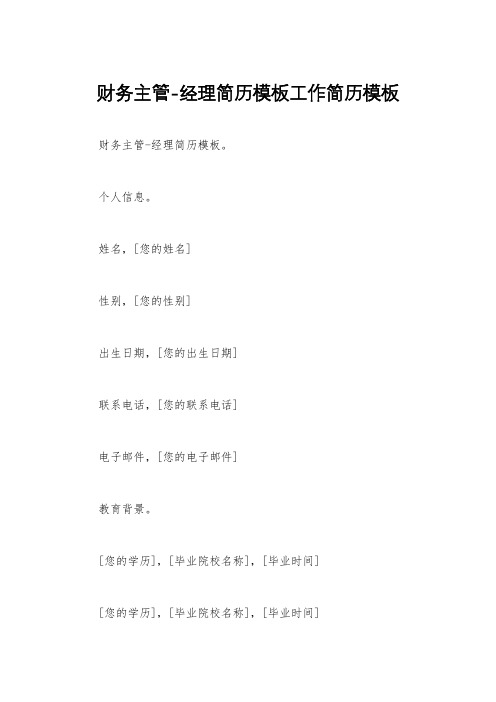 财务主管-经理简历模板工作简历模板

财务主管-经理简历模板。

个人信息。

姓名，[您的姓名]

性别，[您的性别]

出生日期，[您的出生日期]

联系电话，[您的联系电话]

电子邮件，[您的电子邮件]

教育背景。

[您的学历]，[毕业院校名称]，[毕业时间]

[您的学历]，[毕业院校名称]，[毕业时间]